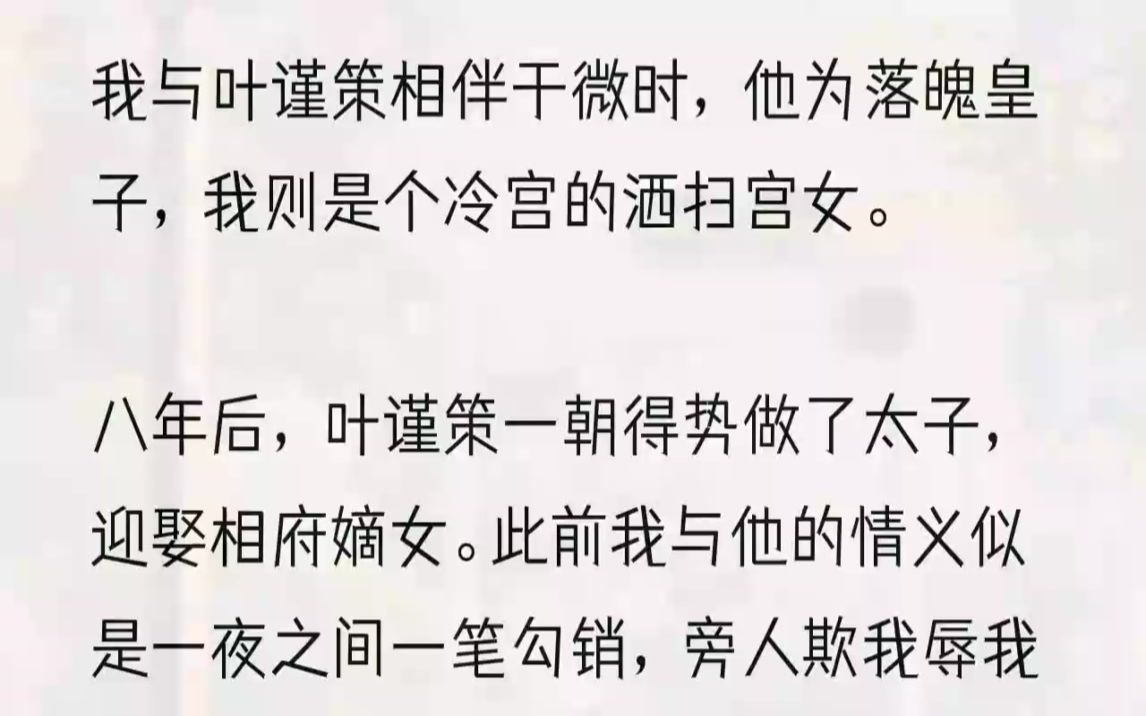 我与叶谨策相伴干微时，他为落魄皇子，我则是个冷宫的洒扫宫女。

八年后，叶谨策一朝得势做了太子，迎娶相府嫡女。此前我与他的情义似是一夜之间一笔勾销，旁人欺我辱我